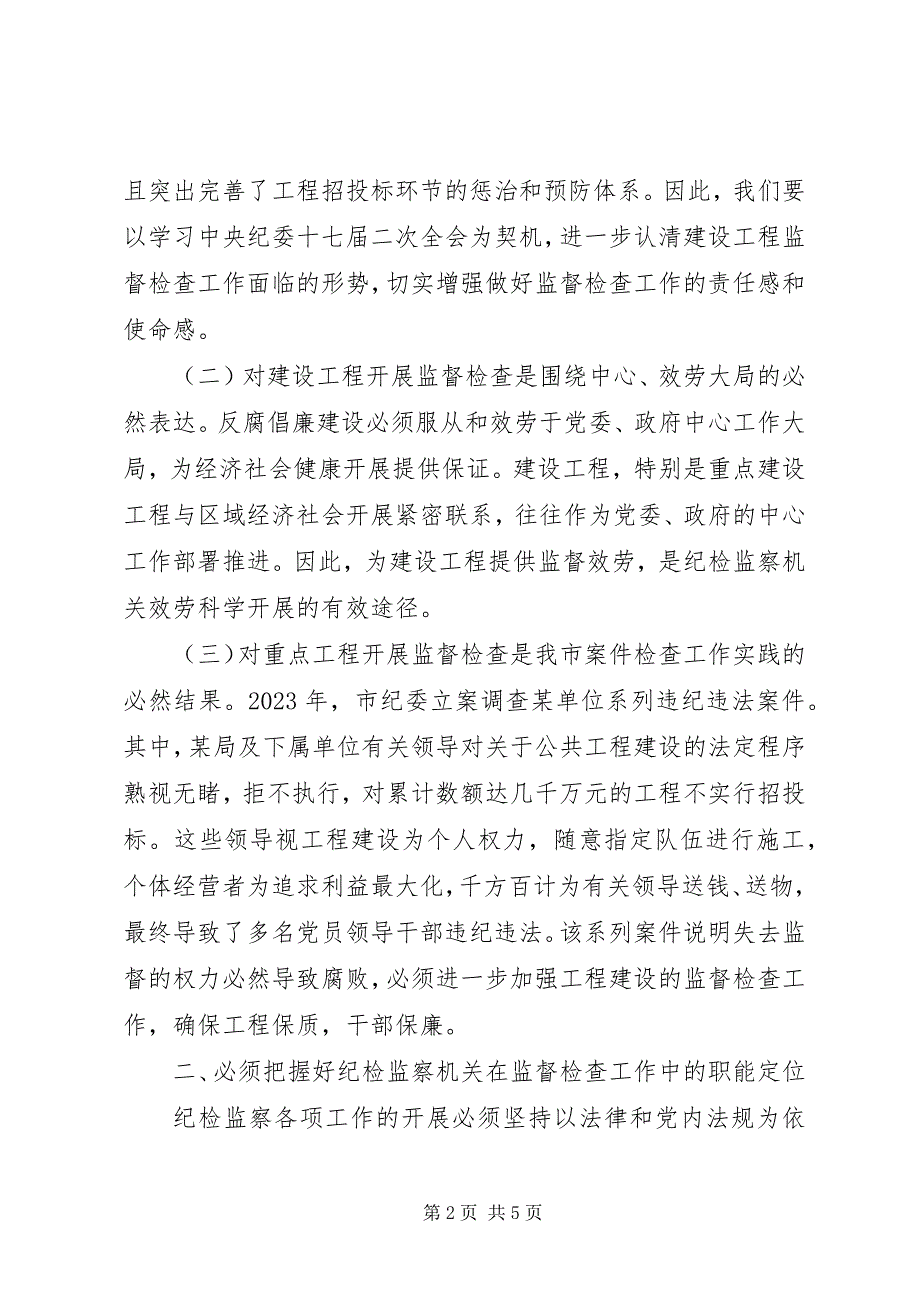 且突出完善了工程招投标环节的惩治和预防体系。因此，我们要以学习中央纪委十七届二次全会为契机，进一步认清建设工程监督检查工作面临的形势，切实增强做好监督检查工作的责任感和使命感。

（二）对建设工程开展监督检查是围绕中心、效劳大局的必然表达。反腐倡廉建设必须服从和效劳于党委、政府中心工作大局，为经济社会健康开展提供保证。建设工程，特别是重点建设工程与区域经济社会开展紧密联系，往往作为党委、政府的中心工作部署推进。因此，为建设工程提供监督效劳，是纪检监察机关效劳科学开展的有效途径。

（三）对重点工程开展监督检查是我市案件检查工作实践的必然结果。2023 年，市纪委立案调查某单位系列违纪违法案件。其中，某局及下属单位有关领导对关于公共工程建设的法定程序熟视无睹，拒不执行，对累计数额达几千万元的工程不实行招投标。这些领导视工程建设为个人权力，随意指定队伍进行施工，个体经营者为追求利益最大化，千方百计为有关领导送钱、送物，最终导致了多名党员领导干部违纪违法。该系列案件说明失去监督的权力必然导致腐败，必须进一步加强工程建设的监督检查工作，确保工程保质，干部保廉。

二、必须把握好纪检监察机关在监督检查工作中的职能定位

纪检监察各项工作的开展必须坚持以法律和党内法规为依

第 2 页 共 5 页